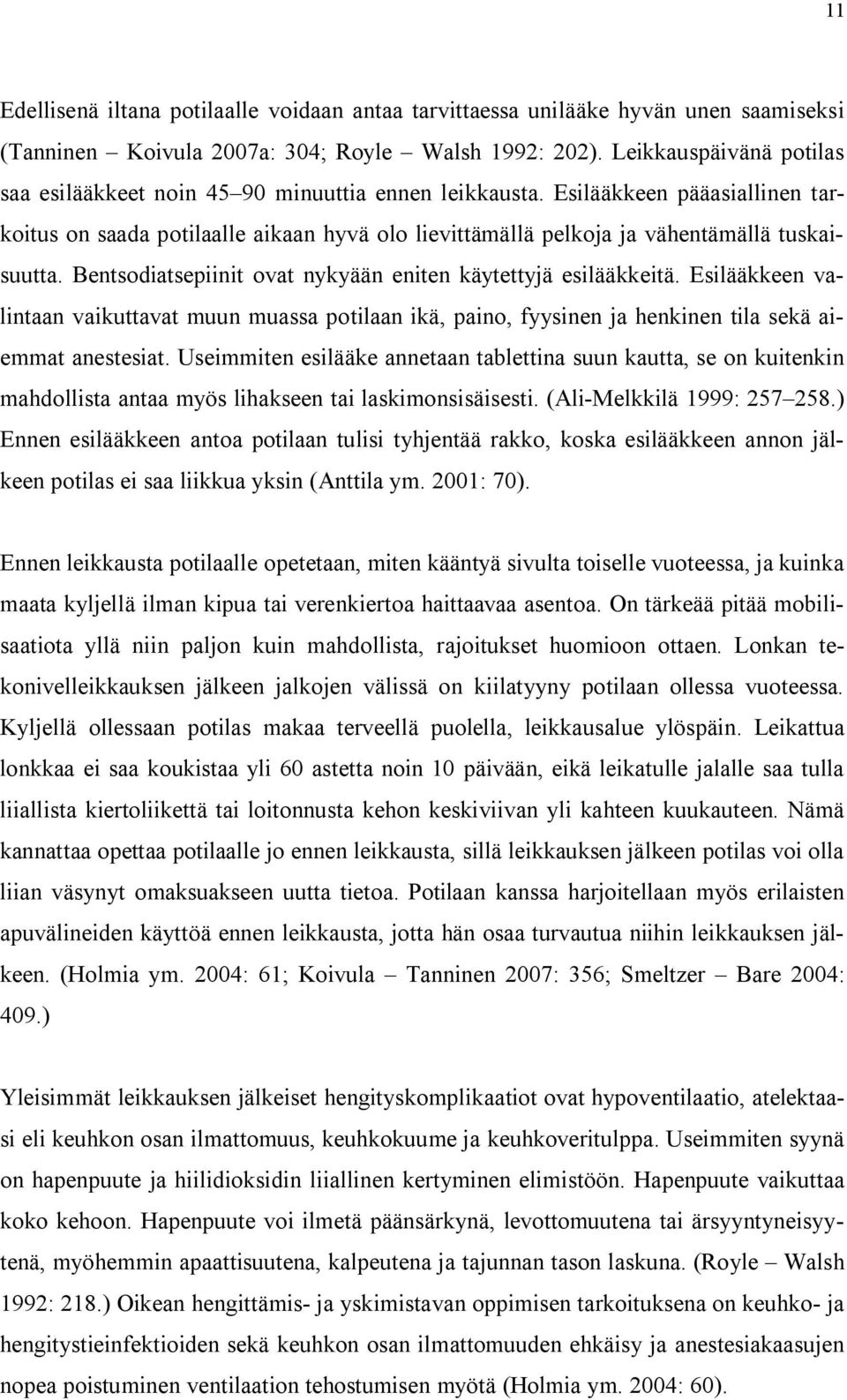 11

Edellisenä iltana potilaalle voidaan antaa tarvittaessa unilääke hyvän unen saamiseksi (Tanninen – Koivula 2007a: 304; Royle – Walsh 1992: 202). Leikkauspäivänä potilas saa esilääkkeet noin 45–90 minuuttia ennen leikkausta. Esilääkkeen pääasiallinen tarkoitus on saada potilaalle aikaan hyvä olo lievittämällä pelkoja ja vähentämällä tuskaisuutta. Bentsodiatsepiinit ovat nykyään eniten käytettyjä esilääkkeitä. Esilääkkeen valintaan vaikuttavat muun muassa potilaan ikä, paino, fyysinen ja henkinen tila sekä aiemmat anestesiat. Useimmiten esilääke annetaan tablettina suun kautta, se on kuitenkin mahdollista antaa myös lihakseen tai laskimonsisäisesti. (Ali-Melkkilä 1999: 257–258.) Ennen esilääkkeen antoa potilaan tulisi tyhjentää rakko, koska esilääkkeen annon jälkeen potilas ei saa liikkua yksin (Anttila ym. 2001: 70).

Ennen leikkausta potilaalle opetetaan, miten kääntyä sivulta toiselle vuoteessa, ja kuinka maata kyljellä ilman kipua tai verenkiertoa haittaavaa asentoa. On tärkeää pitää mobilisaatiota yllä niin paljon kuin mahdollista, rajoitukset huomioon ottaen. Lonkan tekonivelleikkauksen jälkeen jalkojen välissä on kiilatyyny potilaan ollessa vuoteessa. Kyljellä ollessaan potilas makaa terveellä puolella, leikkausalue ylöspäin. Leikattua lonkkaa ei saa koukistaa yli 60 astetta noin 10 päivään, eikä leikatulle jalalle saa tulla liiallista kiertoliikettä tai loitonnusta kehon keskiviivan yli kahteen kuukauteen. Nämä kannattaa opettaa potilaalle jo ennen leikkausta, sillä leikkauksen jälkeen potilas voi olla liian väsynyt omaksuakseen uutta tietoa. Potilaan kanssa harjoitellaan myös erilaisten apuvälineiden käyttöä ennen leikkausta, jotta hän osaa turvautua niihin leikkauksen jälkeen. (Holmia ym. 2004: 61; Koivula – Tanninen 2007: 356; Smeltzer – Bare 2004: 409.)

Yleisimmät leikkauksen jälkeiset hengityskomplikaatiot ovat hypoventilaatio, atelektaasi eli keuhkon osan ilmattomuus, keuhkokuume ja keuhkoveritulppa. Useimmiten syynä on hapenpuute ja hiilidioksidin liiallinen kertyminen elimistöön. Hapenpuute vaikuttaa koko kehoon. Hapenpuute voi ilmetä päänsärkynä, levottomuutena tai ärsyyntyneisyytenä, myöhemmin apaattisuutena, kalpeutena ja tajunnan tason laskuna. (Royle – Walsh 1992: 218.) Oikean hengittämis- ja yskimistavan oppimisen tarkoituksena on keuhko- ja hengitystieinfektioiden sekä keuhkon osan ilmattomuuden ehkäisy ja anestesiakaasujen nopea poistuminen ventilaation tehostumisen myötä (Holmia ym. 2004: 60).